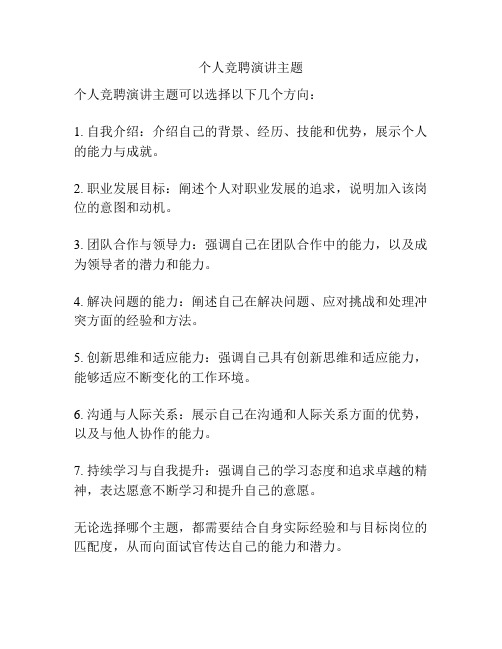 个人竞聘演讲主题

个人竞聘演讲主题可以选择以下几个方向：

1. 自我介绍：介绍自己的背景、经历、技能和优势，展示个人的能力与成就。

2. 职业发展目标：阐述个人对职业发展的追求，说明加入该岗位的意图和动机。

3. 团队合作与领导力：强调自己在团队合作中的能力，以及成为领导者的潜力和能力。

4. 解决问题的能力：阐述自己在解决问题、应对挑战和处理冲突方面的经验和方法。

5. 创新思维和适应能力：强调自己具有创新思维和适应能力，能够适应不断变化的工作环境。

6. 沟通与人际关系：展示自己在沟通和人际关系方面的优势，以及与他人协作的能力。

7. 持续学习与自我提升：强调自己的学习态度和追求卓越的精神，表达愿意不断学习和提升自己的意愿。

无论选择哪个主题，都需要结合自身实际经验和与目标岗位的匹配度，从而向面试官传达自己的能力和潜力。